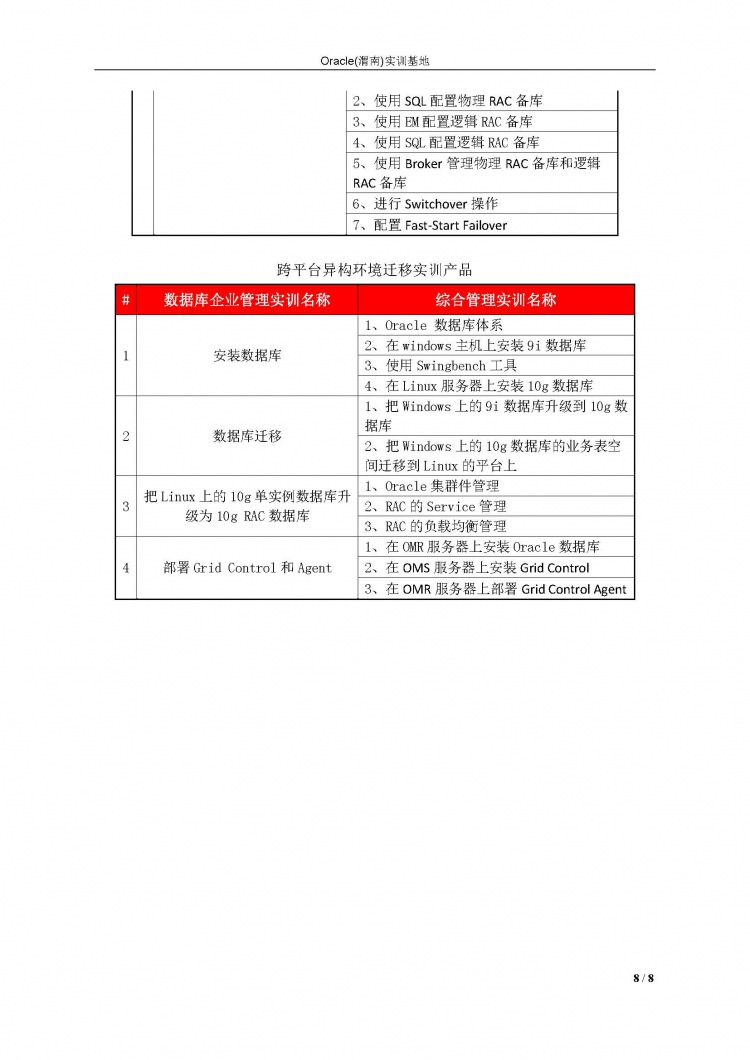 Oracle(渭南)实训基地

| | | |
|---|---|---|
| | | 2、使用 SQL 配置物理 RAC 备库 |
| | | 3、使用 EM 配置逻辑 RAC 备库 |
| | | 4、使用 SQL 配置逻辑 RAC 备库 |
| | | 5、使用 Broker 管理物理 RAC 备库和逻辑 RAC 备库 |
| | | 6、进行 Switchover 操作 |
| | | 7、配置 Fast-Start Failover |

跨平台异构环境迁移实训产品

| # | 数据库企业管理实训名称 | 综合管理实训名称 |
|---|---|---|
| 1 | 安装数据库 | 1、Oracle 数据库体系 |
| | | 2、在 windows 主机上安装 9i 数据库 |
| | | 3、使用 Swingbench 工具 |
| | | 4、在 Linux 服务器上安装 10g 数据库 |
| 2 | 数据库迁移 | 1、把 Windows 上的 9i 数据库升级到 10g 数据库 |
| | | 2、把 Windows 上的 10g 数据库的业务表空间迁移到 Linux 的平台上 |
| 3 | 把 Linux 上的 10g 单实例数据库升级为 10g RAC 数据库 | 1、Oracle 集群件管理 |
| | | 2、RAC 的 Service 管理 |
| | | 3、RAC 的负载均衡管理 |
| 4 | 部署 Grid Control 和 Agent | 1、在 OMR 服务器上安装 Oracle 数据库 |
| | | 2、在 OMS 服务器上安装 Grid Control |
| | | 3、在 OMR 服务器上部署 Grid Control Agent |

8 / 8